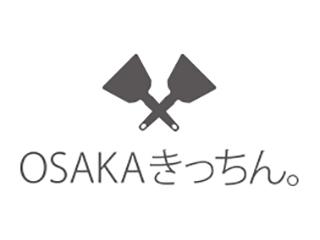 OSAKAきっちん。